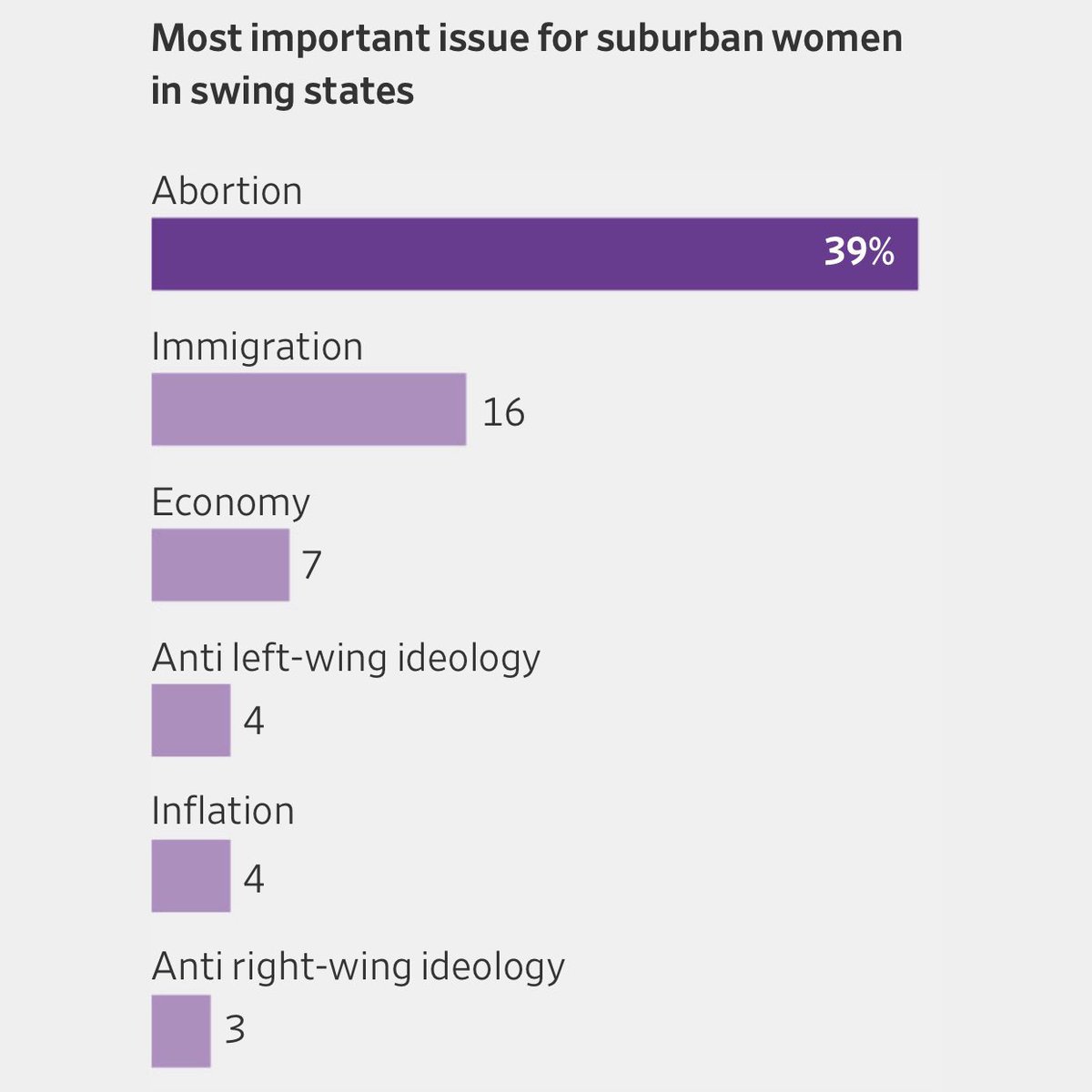 Most important issue for suburban women in swing states

Abortion

39%

Immigration

16

Economy

7

Anti left-wing ideology

4

Inflation

4

Anti right-wing ideology

3